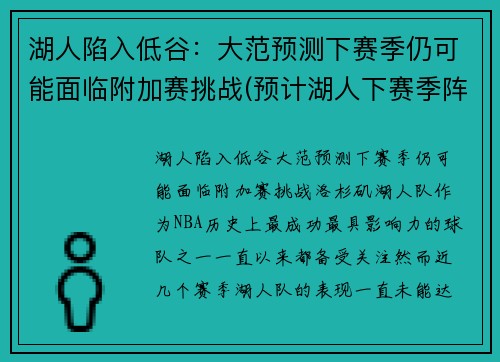 湖人陷入低谷：大范预测下赛季仍可能面临附加赛挑战(预计湖人下赛季阵

湖人陷入低谷大范预测下赛季仍可能面临附加赛挑战洛杉矶湖人队作为NBA历史上最成功最具影响力的球队之一一直以来都备受关注然而近几个赛季湖人队的表现一直未能达